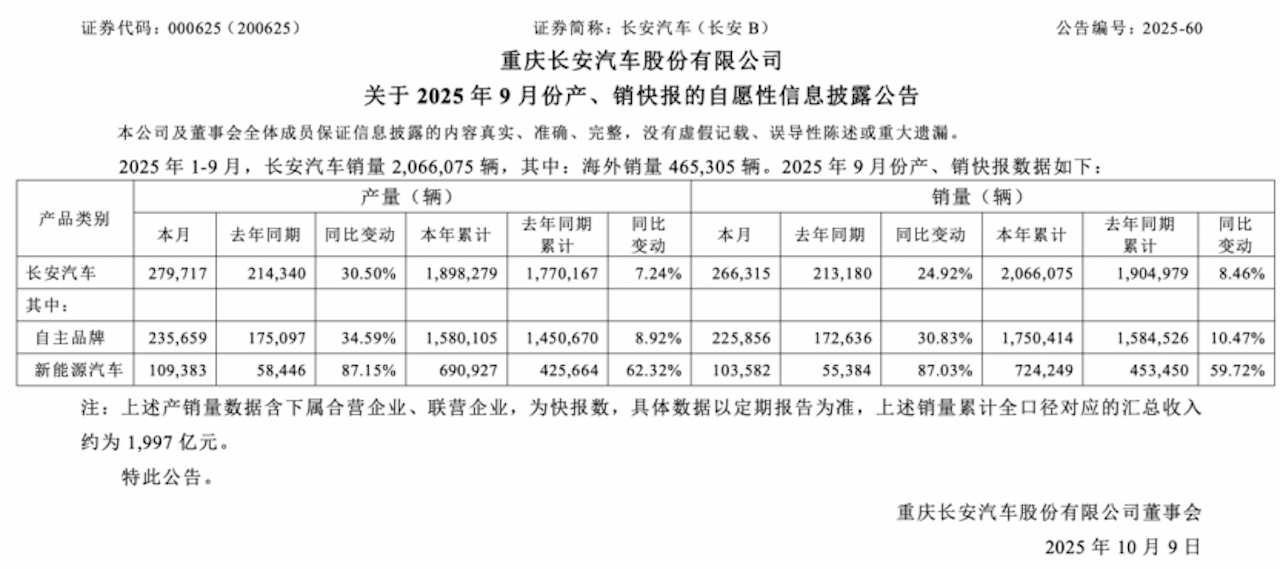 证券代码：000625（200625） 证券简称：长安汽车（长安B） 公告编号：2025-60

重庆长安汽车股份有限公司

关于2025年9月份产、销快报的自愿性信息披露公告

本公司及董事会全体成员保证信息披露的内容真实、准确、完整，没有虚假记载、误导性陈述或重大遗漏。

2025年1-9月，长安汽车销量2,066,075辆，其中：海外销量465,305辆。2025年9月份产、销快报数据如下：

| 产品类别 | 产量（辆） | | | | | | 销量（辆） | | | | | |
|---|---|---|---|---|---|---|---|---|---|---|---|---|
| | 本月 | 去年同期 | 同比变动 | 本年累计 | 去年同期累计 | 同比变动 | 本月 | 去年同期 | 同比变动 | 本年累计 | 去年同期累计 | 同比变动 |
| 长安汽车 | 279,717 | 214,340 | 30.50% | 1,898,279 | 1,770,167 | 7.24% | 266,315 | 213,180 | 24.92% | 2,066,075 | 1,904,979 | 8.46% |
| 其中： | | | | | | | | | | | | |
| 自主品牌 | 235,659 | 175,097 | 34.59% | 1,580,105 | 1,450,670 | 8.92% | 225,856 | 172,636 | 30.83% | 1,750,414 | 1,584,526 | 10.47% |
| 新能源汽车 | 109,383 | 58,446 | 87.15% | 690,927 | 425,664 | 62.32% | 103,582 | 55,384 | 87.03% | 724,249 | 453,450 | 59.72% |

注：上述产销量数据含下属合营企业、联营企业，为快报数，具体数据以定期报告为准，上述销量累计全口径对应的汇总收入约为1,997亿元。

特此公告。

重庆长安汽车股份有限公司董事会

2025年10月9日